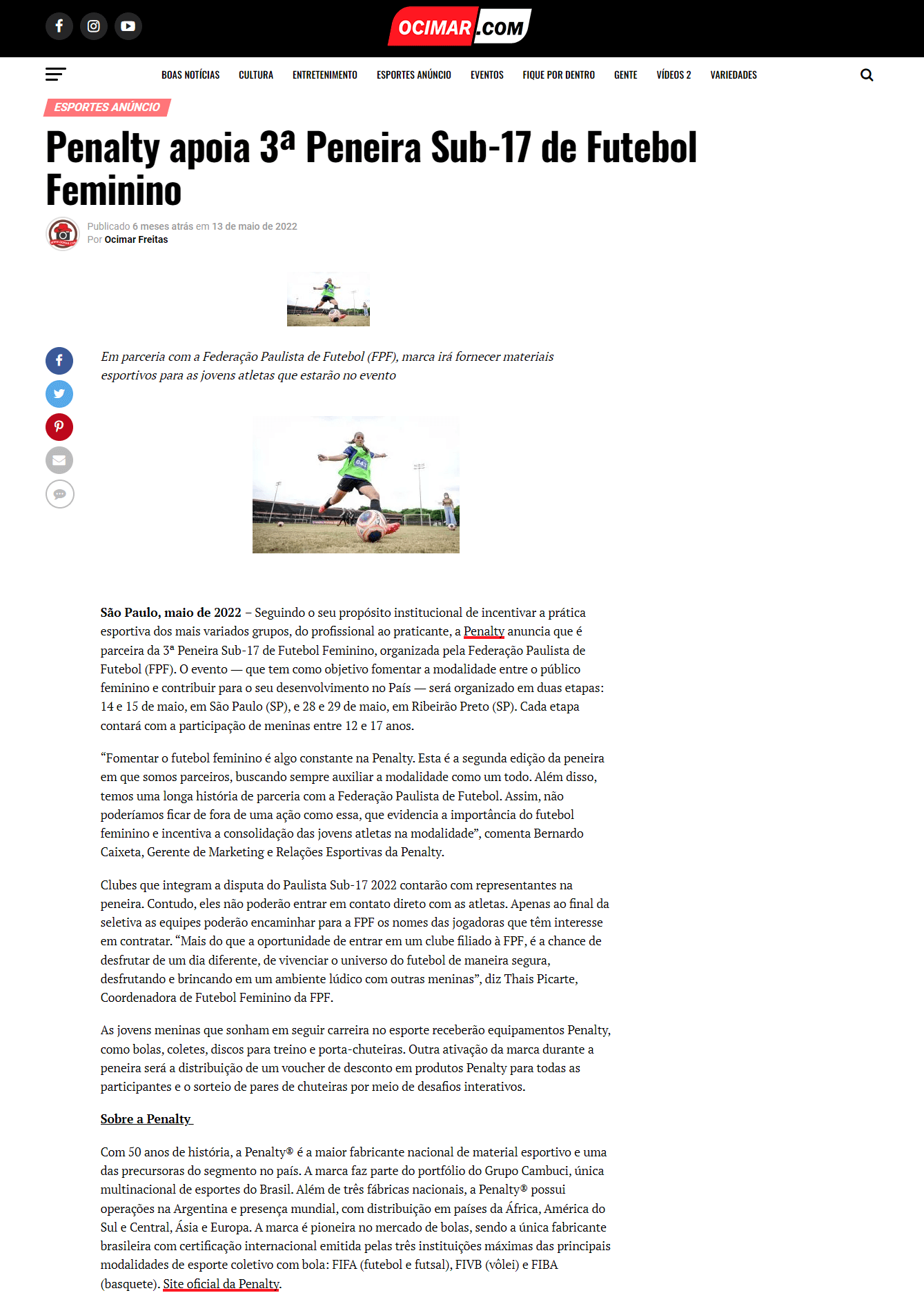 OCIMAR.COM

BOAS NOTÍCIAS CULTURA ENTRETENIMENTO ESPORTES ANÚNCIO EVENTOS FIQUE POR DENTRO GENTE VÍDEOS 2 VARIEDADES

ESPORTES ANÚNCIO

Penalty apoia 3ª Peneira Sub-17 de Futebol Feminino

Publicado 6 meses atrás em 13 de maio de 2022
Por Ocimar Freitas

Em parceria com a Federação Paulista de Futebol (FPF), marca irá fornecer materiais esportivos para as jovens atletas que estarão no evento

São Paulo, maio de 2022 – Seguindo o seu propósito institucional de incentivar a prática esportiva dos mais variados grupos, do profissional ao praticante, a Penalty anuncia que é parceira da 3ª Peneira Sub-17 de Futebol Feminino, organizada pela Federação Paulista de Futebol (FPF). O evento — que tem como objetivo fomentar a modalidade entre o público feminino e contribuir para o seu desenvolvimento no País — será organizado em duas etapas: 14 e 15 de maio, em São Paulo (SP), e 28 e 29 de maio, em Ribeirão Preto (SP). Cada etapa contará com a participação de meninas entre 12 e 17 anos.

“Fomentar o futebol feminino é algo constante na Penalty. Esta é a segunda edição da peneira em que somos parceiros, buscando sempre auxiliar a modalidade como um todo. Além disso, temos uma longa história de parceria com a Federação Paulista de Futebol. Assim, não poderíamos ficar de fora de uma ação como essa, que evidencia a importância do futebol feminino e incentiva a consolidação das jovens atletas na modalidade”, comenta Bernardo Caixeta, Gerente de Marketing e Relações Esportivas da Penalty.

Clubes que integram a disputa do Paulista Sub-17 2022 contarão com representantes na peneira. Contudo, eles não poderão entrar em contato direto com as atletas. Apenas ao final da seletiva as equipes poderão encaminhar para a FPF os nomes das jogadoras que têm interesse em contratar. “Mais do que a oportunidade de entrar em um clube filiado à FPF, é a chance de desfrutar de um dia diferente, de vivenciar o universo do futebol de maneira segura, desfrutando e brincando em um ambiente lúdico com outras meninas”, diz Thais Picarte, Coordenadora de Futebol Feminino da FPF.

As jovens meninas que sonham em seguir carreira no esporte receberão equipamentos Penalty, como bolas, coletes, discos para treino e porta-chuteiras. Outra ativação da marca durante a peneira será a distribuição de um voucher de desconto em produtos Penalty para todas as participantes e o sorteio de pares de chuteiras por meio de desafios interativos.

Sobre a Penalty

Com 50 anos de história, a Penalty® é a maior fabricante nacional de material esportivo e uma das precursoras do segmento no país. A marca faz parte do portfólio do Grupo Cambuci, única multinacional de esportes do Brasil. Além de três fábricas nacionais, a Penalty® possui operações na Argentina e presença mundial, com distribuição em países da África, América do Sul e Central, Ásia e Europa. A marca é pioneira no mercado de bolas, sendo a única fabricante brasileira com certificação internacional emitida pelas três instituições máximas das principais modalidades de esporte coletivo com bola: FIFA (futebol e futsal), FIVB (vôlei) e FIBA (basquete). Site oficial da Penalty.